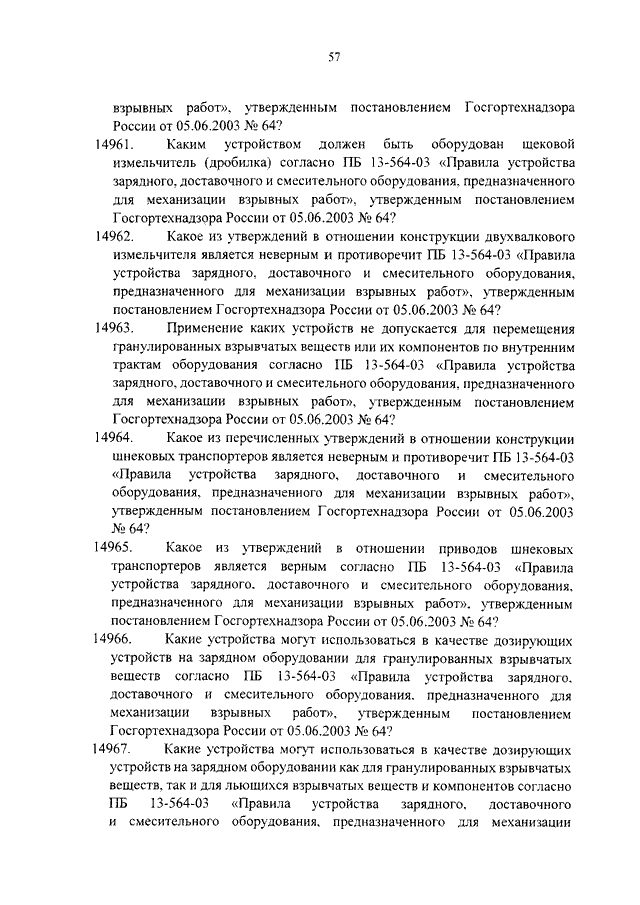 57

взрывных работ», утвержденным постановлением Госгортехнадзора России от 05.06.2003 № 64?

14961. Каким устройством должен быть оборудован щековой измельчитель (дробилка) согласно ПБ 13-564-03 «Правила устройства зарядного, доставочного и смесительного оборудования, предназначенного для механизации взрывных работ», утвержденным постановлением Госгортехнадзора России от 05.06.2003 № 64?

14962. Какое из утверждений в отношении конструкции двухвалкового измельчителя является неверным и противоречит ПБ 13-564-03 «Правила устройства зарядного, доставочного и смесительного оборудования, предназначенного для механизации взрывных работ», утвержденным постановлением Госгортехнадзора России от 05.06.2003 № 64?

14963. Применение каких устройств не допускается для перемещения гранулированных взрывчатых веществ или их компонентов по внутренним трактам оборудования согласно ПБ 13-564-03 «Правила устройства зарядного, доставочного и смесительного оборудования, предназначенного для механизации взрывных работ», утвержденным постановлением Госгортехнадзора России от 05.06.2003 № 64?

14964. Какое из перечисленных утверждений в отношении конструкции шнековых транспортеров является неверным и противоречит ПБ 13-564-03 «Правила устройства зарядного, доставочного и смесительного оборудования, предназначенного для механизации взрывных работ», утвержденным постановлением Госгортехнадзора России от 05.06.2003 № 64?

14965. Какое из утверждений в отношении приводов шнековых транспортеров является верным согласно ПБ 13-564-03 «Правила устройства зарядного, доставочного и смесительного оборудования, предназначенного для механизации взрывных работ», утвержденным постановлением Госгортехнадзора России от 05.06.2003 № 64?

14966. Какие устройства могут использоваться в качестве дозирующих устройств на зарядном оборудовании для гранулированных взрывчатых веществ согласно ПБ 13-564-03 «Правила устройства зарядного, доставочного и смесительного оборудования, предназначенного для механизации взрывных работ», утвержденным постановлением Госгортехнадзора России от 05.06.2003 № 64?

14967. Какие устройства могут использоваться в качестве дозирующих устройств на зарядном оборудовании как для гранулированных взрывчатых веществ, так и для льющихся взрывчатых веществ и компонентов согласно ПБ 13-564-03 «Правила устройства зарядного, доставочного и смесительного оборудования, предназначенного для механизации